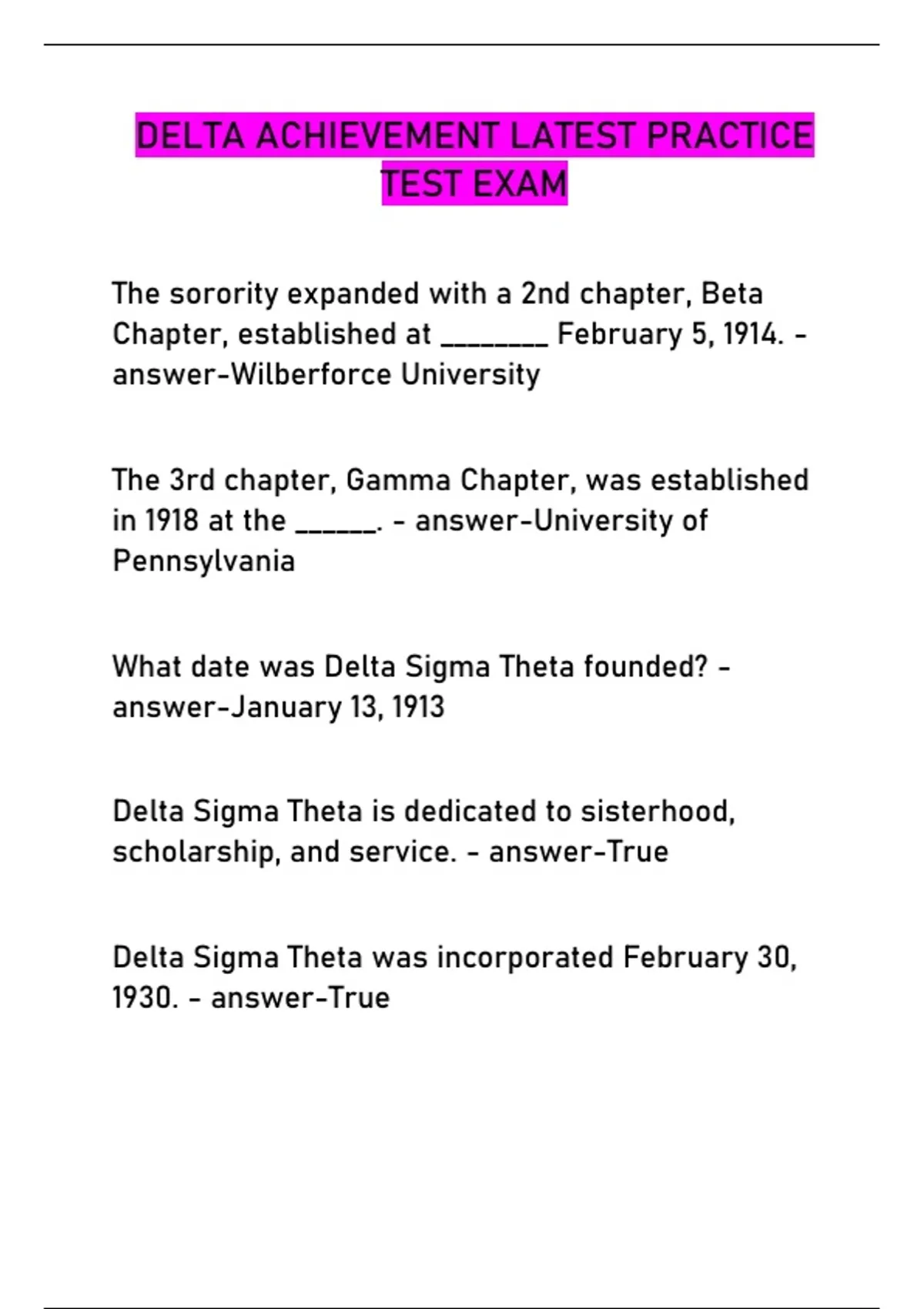 DELTA ACHIEVEMENT LATEST PRACTICE TEST EXAM

The sorority expanded with a 2nd chapter, Beta Chapter, established at ____ February 5, 1914. - answer-Wilberforce University

The 3rd chapter, Gamma Chapter, was established in 1918 at the ____. - answer-University of Pennsylvania

What date was Delta Sigma Theta founded? - answer-January 13, 1913

Delta Sigma Theta is dedicated to sisterhood, scholarship, and service. - answer-True

Delta Sigma Theta was incorporated February 30, 1930. - answer-True